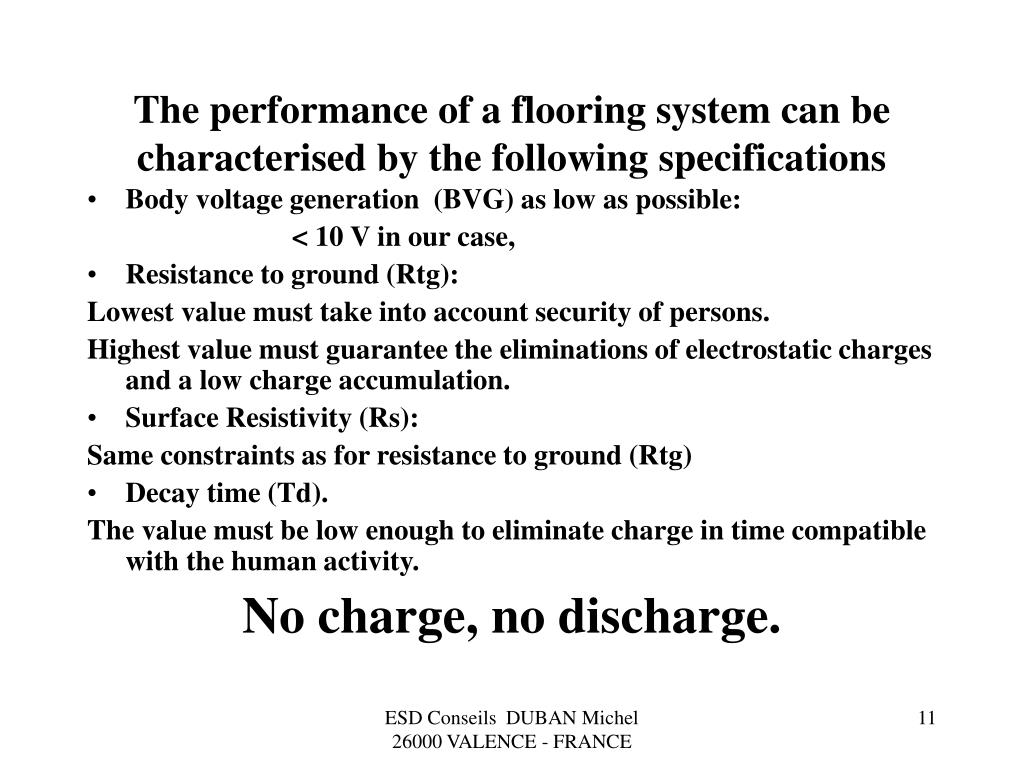 The performance of a flooring system can be characterised by the following specifications

• Body voltage generation (BVG) as low as possible:

< 10 V in our case,

• Resistance to ground (Rtg):

Lowest value must take into account security of persons.

Highest value must guarantee the eliminations of electrostatic charges and a low charge accumulation.

• Surface Resistivity (Rs):

Same constraints as for resistance to ground (Rtg)

• Decay time (Td).

The value must be low enough to eliminate charge in time compatible with the human activity.

No charge, no discharge.

ESD Conseils DUBAN Michel
26000 VALENCE - FRANCE

11